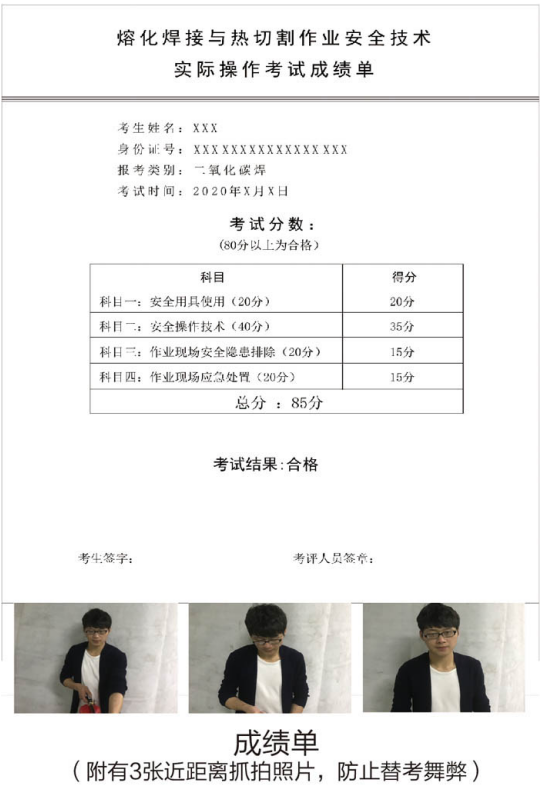 熔化焊接与热切割作业安全技术
实际操作考试成绩单

考生姓名：XXX
身份证号：XXXXXXXXXXXXXXXXXX
报考类别：二氧化碳焊
考试时间：2020年X月X日

考试分数：
(80分以上为合格)

| 科目 | 得分 |
|---|---|
| 科目一：安全用具使用（20分） | 20分 |
| 科目二：安全操作技术（40分） | 35分 |
| 科目三：作业现场安全隐患排除（20分） | 15分 |
| 科目四：作业现场应急处置（20分） | 15分 |
| 总分 ：85分 | |

考试结果:合格

考生签字：

考评人员签章：

成绩单
（附有3张近距离抓拍照片，防止替考舞弊）